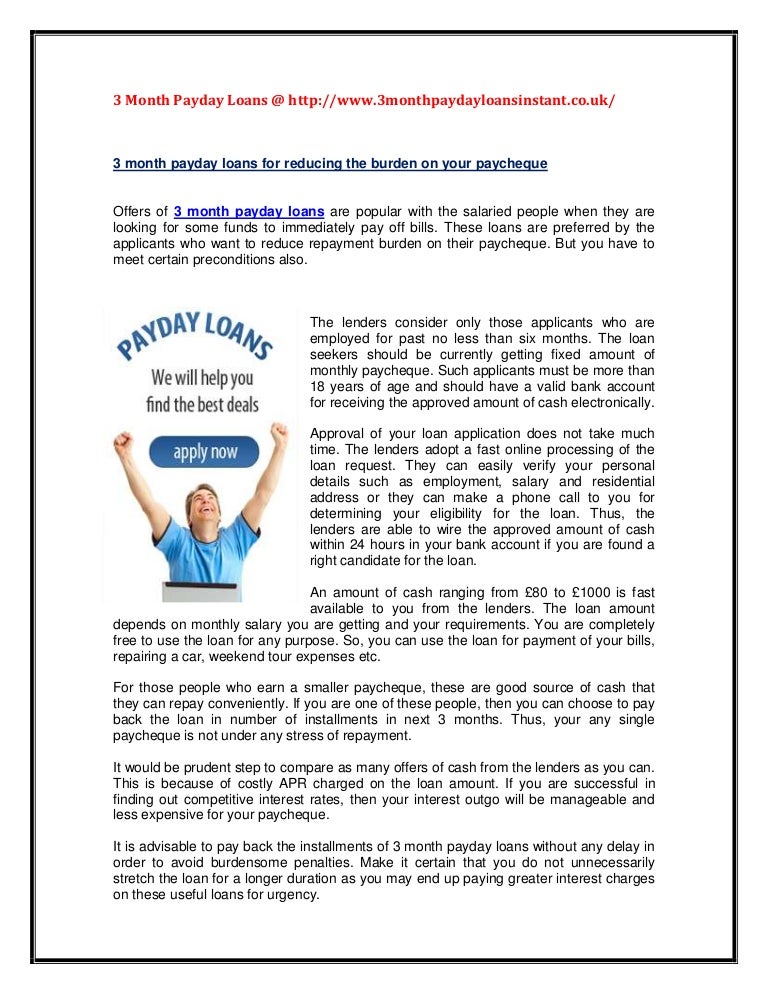 3 Month Payday Loans @ http://www.3monthpaydayloansinstant.co.uk/

3 month payday loans for reducing the burden on your paycheque

Offers of 3 month payday loans are popular with the salaried people when they are looking for some funds to immediately pay off bills. These loans are preferred by the applicants who want to reduce repayment burden on their paycheque. But you have to meet certain preconditions also.

PAYDAY LOANS
We will help you find the best deals
apply now

The lenders consider only those applicants who are employed for past no less than six months. The loan seekers should be currently getting fixed amount of monthly paycheque. Such applicants must be more than 18 years of age and should have a valid bank account for receiving the approved amount of cash electronically.

Approval of your loan application does not take much time. The lenders adopt a fast online processing of the loan request. They can easily verify your personal details such as employment, salary and residential address or they can make a phone call to you for determining your eligibility for the loan. Thus, the lenders are able to wire the approved amount of cash within 24 hours in your bank account if you are found a right candidate for the loan.

An amount of cash ranging from £80 to £1000 is fast available to you from the lenders. The loan amount depends on monthly salary you are getting and your requirements. You are completely free to use the loan for any purpose. So, you can use the loan for payment of your bills, repairing a car, weekend tour expenses etc.

For those people who earn a smaller paycheque, these are good source of cash that they can repay conveniently. If you are one of these people, then you can choose to pay back the loan in number of installments in next 3 months. Thus, your any single paycheque is not under any stress of repayment.

It would be prudent step to compare as many offers of cash from the lenders as you can. This is because of costly APR charged on the loan amount. If you are successful in finding out competitive interest rates, then your interest outgo will be manageable and less expensive for your paycheque.

It is advisable to pay back the installments of 3 month payday loans without any delay in order to avoid burdensome penalties. Make it certain that you do not unnecessarily stretch the loan for a longer duration as you may end up paying greater interest charges on these useful loans for urgency.